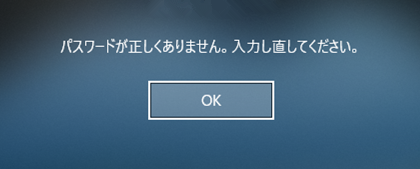 パスワードが正しくありません。入力し直してください。

OK